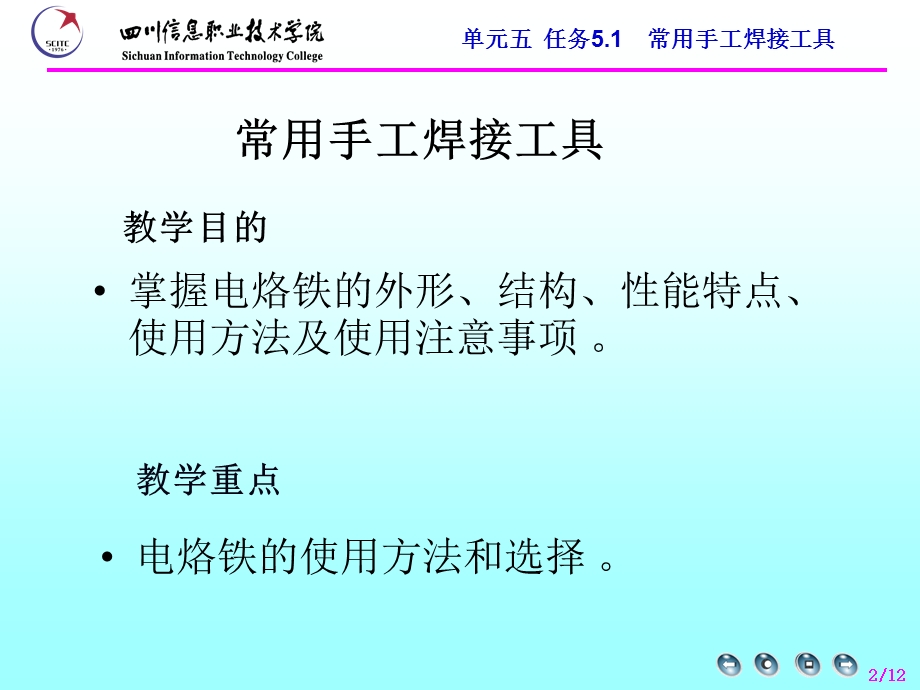 SCITC 1976

四川信息职业技术学院
Sichuan Information Technology College

单元五 任务5.1 常用手工焊接工具

常用手工焊接工具

教学目的

• 掌握电烙铁的外形、结构、性能特点、使用方法及使用注意事项 。

教学重点

• 电烙铁的使用方法和选择 。

2/12